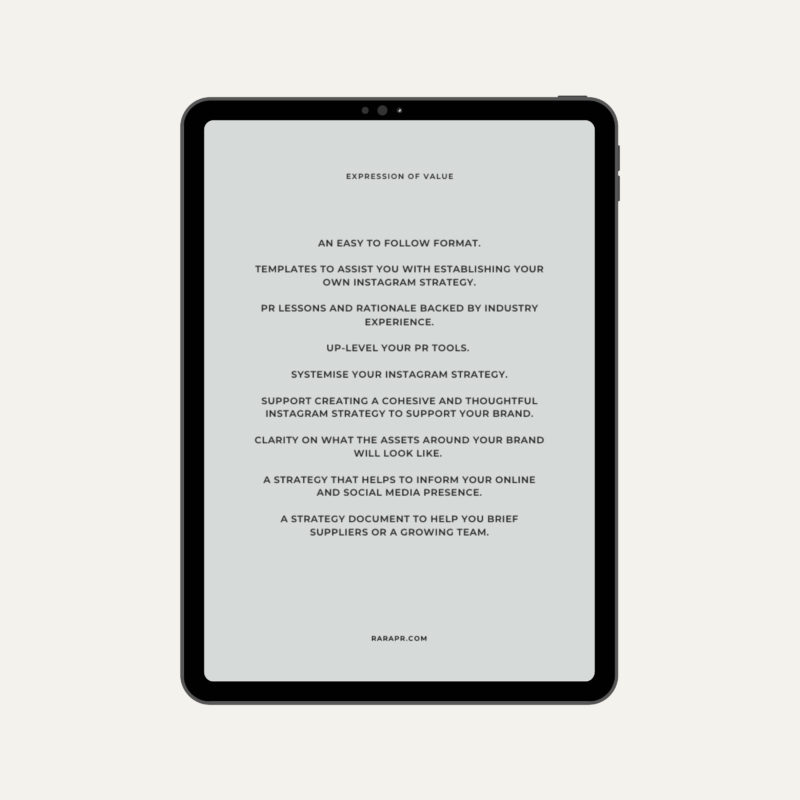 EXPRESSION OF VALUE

AN EASY TO FOLLOW FORMAT.

TEMPLATES TO ASSIST YOU WITH ESTABLISHING YOUR OWN INSTAGRAM STRATEGY.

PR LESSONS AND RATIONALE BACKED BY INDUSTRY EXPERIENCE.

UP-LEVEL YOUR PR TOOLS.

SYSTEMISE YOUR INSTAGRAM STRATEGY.

SUPPORT CREATING A COHESIVE AND THOUGHTFUL INSTAGRAM STRATEGY TO SUPPORT YOUR BRAND.

CLARITY ON WHAT THE ASSETS AROUND YOUR BRAND WILL LOOK LIKE.

A STRATEGY THAT HELPS TO INFORM YOUR ONLINE AND SOCIAL MEDIA PRESENCE.

A STRATEGY DOCUMENT TO HELP YOU BRIEF SUPPLIERS OR A GROWING TEAM.

RARAPR.COM